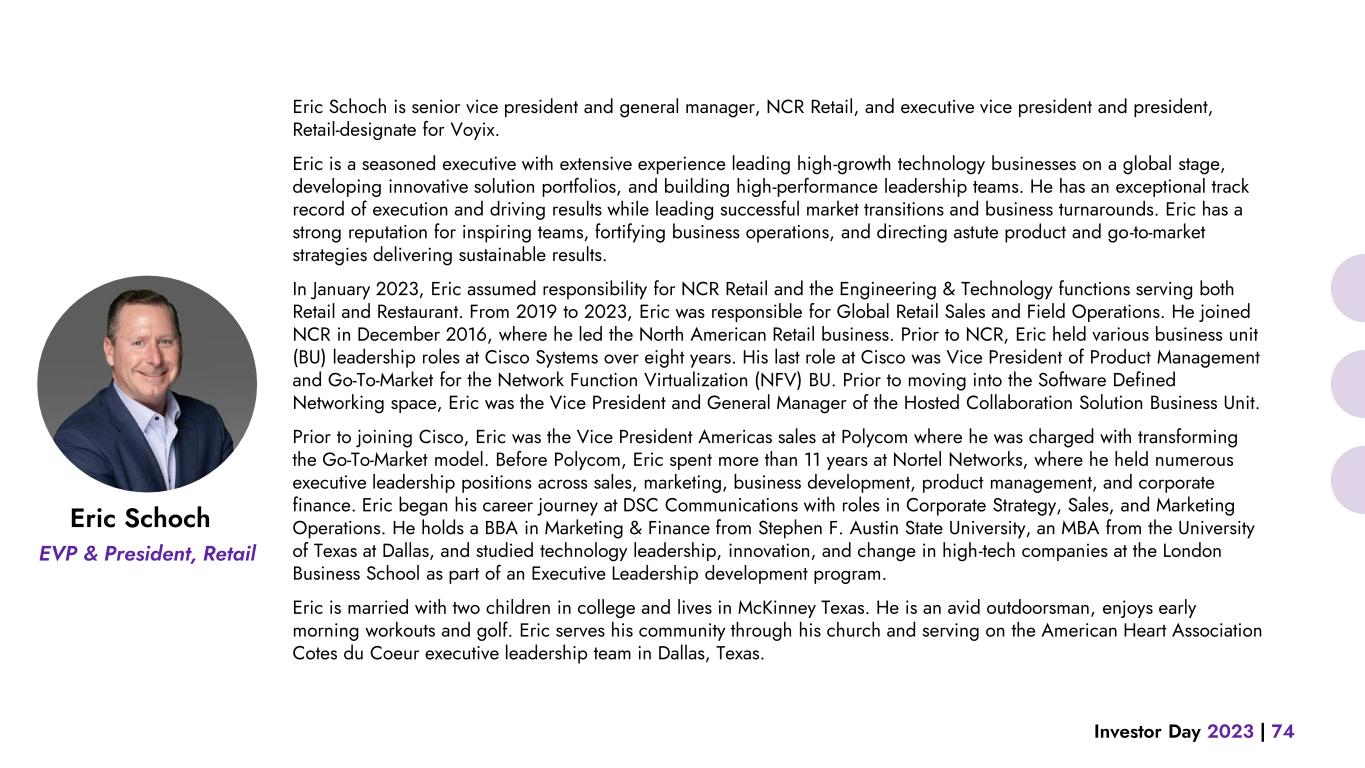 Eric Schoch is senior vice president and general manager, NCR Retail, and executive vice president and president, Retail-designate for Voyix.

Eric is a seasoned executive with extensive experience leading high-growth technology businesses on a global stage, developing innovative solution portfolios, and building high-performance leadership teams. He has an exceptional track record of execution and driving results while leading successful market transitions and business turnarounds. Eric has a strong reputation for inspiring teams, fortifying business operations, and directing astute product and go-to-market strategies delivering sustainable results.

In January 2023, Eric assumed responsibility for NCR Retail and the Engineering & Technology functions serving both Retail and Restaurant. From 2019 to 2023, Eric was responsible for Global Retail Sales and Field Operations. He joined NCR in December 2016, where he led the North American Retail business. Prior to NCR, Eric held various business unit (BU) leadership roles at Cisco Systems over eight years. His last role at Cisco was Vice President of Product Management and Go-To-Market for the Network Function Virtualization (NFV) BU. Prior to moving into the Software Defined Networking space, Eric was the Vice President and General Manager of the Hosted Collaboration Solution Business Unit.

Prior to joining Cisco, Eric was the Vice President Americas sales at Polycom where he was charged with transforming the Go-To-Market model. Before Polycom, Eric spent more than 11 years at Nortel Networks, where he held numerous executive leadership positions across sales, marketing, business development, product management, and corporate finance. Eric began his career journey at DSC Communications with roles in Corporate Strategy, Sales, and Marketing Operations. He holds a BBA in Marketing & Finance from Stephen F. Austin State University, an MBA from the University of Texas at Dallas, and studied technology leadership, innovation, and change in high-tech companies at the London Business School as part of an Executive Leadership development program.

Eric is married with two children in college and lives in McKinney Texas. He is an avid outdoorsman, enjoys early morning workouts and golf. Eric serves his community through his church and serving on the American Heart Association Cotes du Coeur executive leadership team in Dallas, Texas.

Eric Schoch
EVP & President, Retail

Investor Day 2023 | 74